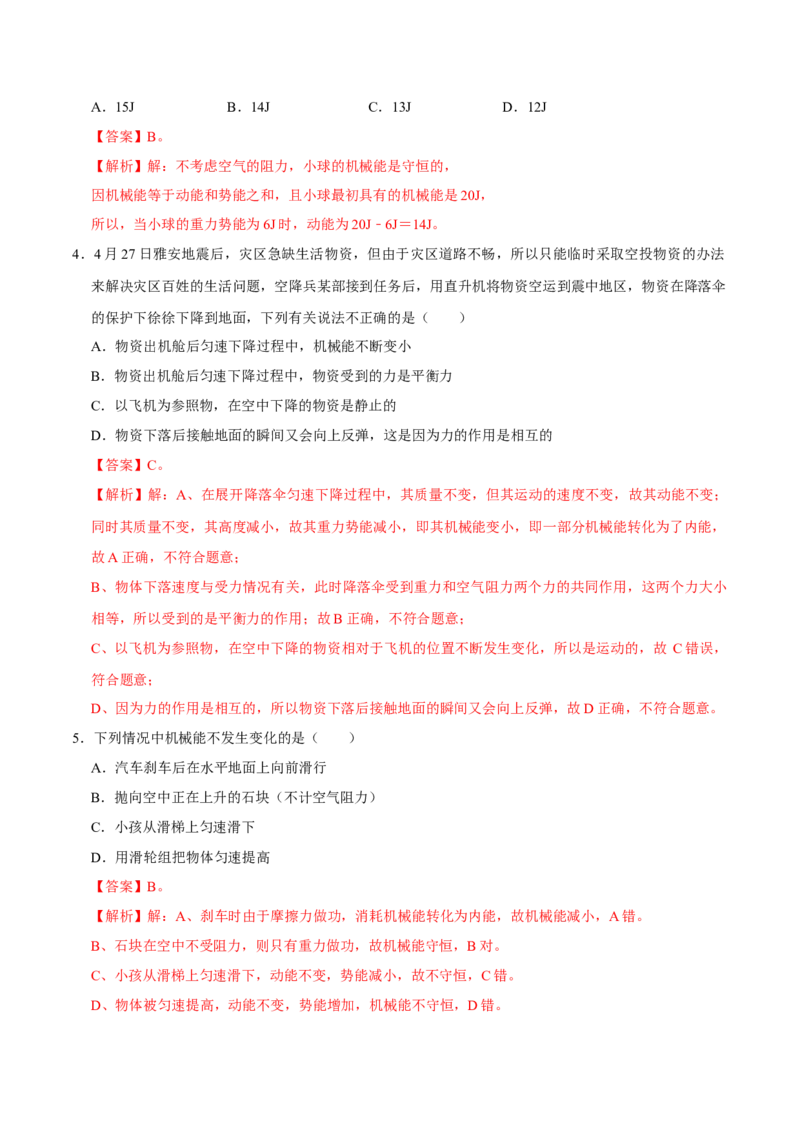 A．15J B．14J C．13J D．12J

【答案】B。

【解析】解：不考虑空气的阻力，小球的机械能是守恒的，

因机械能等于动能和势能之和，且小球最初具有的机械能是20J，

所以，当小球的重力势能为6J时，动能为20J﹣6J＝14J。

4．4月27日雅安地震后，灾区急缺生活物资，但由于灾区道路不畅，所以只能临时采取空投物资的办法来解决灾区百姓的生活问题，空降兵某部接到任务后，用直升机将物资空运到震中地区，物资在降落伞的保护下徐徐下降到地面，下列有关说法不正确的是（　　）

A．物资出机舱后匀速下降过程中，机械能不断变小

B．物资出机舱后匀速下降过程中，物资受到的力是平衡力

C．以飞机为参照物，在空中下降的物资是静止的

D．物资下落后接触地面的瞬间又会向上反弹，这是因为力的作用是相互的

【答案】C。

【解析】解：A、在展开降落伞匀速下降过程中，其质量不变，但其运动的速度不变，故其动能不变；同时其质量不变，其高度减小，故其重力势能减小，即其机械能变小，即一部分机械能转化为了内能，故A正确，不符合题意；

B、物体下落速度与受力情况有关，此时降落伞受到重力和空气阻力两个力的共同作用，这两个力大小相等，所以受到的是平衡力的作用；故B正确，不符合题意；

C、以飞机为参照物，在空中下降的物资相对于飞机的位置不断发生变化，所以是运动的，故C错误，符合题意；

D、因为力的作用是相互的，所以物资下落后接触地面的瞬间又会向上反弹，故D正确，不符合题意。

5．下列情况中机械能不发生变化的是（　　）

A．汽车刹车后在水平地面上向前滑行

B．抛向空中正在上升的石块（不计空气阻力）

C．小孩从滑梯上匀速滑下

D．用滑轮组把物体匀速提高

【答案】B。

【解析】解：A、刹车时由于摩擦力做功，消耗机械能转化为内能，故机械能减小，A错。

B、石块在空中不受阻力，则只有重力做功，故机械能守恒，B对。

C、小孩从滑梯上匀速滑下，动能不变，势能减小，故不守恒，C错。

D、物体被匀速提高，动能不变，势能增加，机械能不守恒，D错。